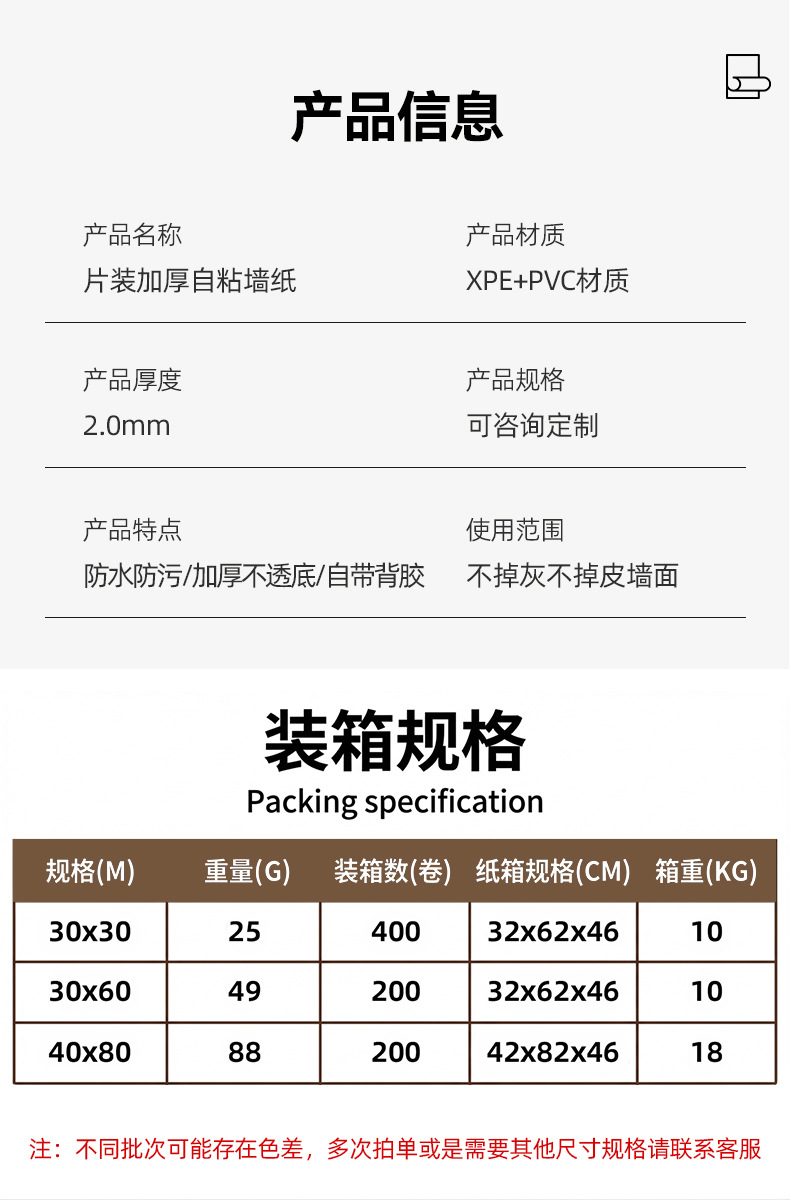 产品信息

产品名称
片装加厚自粘墙纸

产品材质
XPE+PVC材质

产品厚度
2.0mm

产品规格
可咨询定制

产品特点
防水防污/加厚不透底/自带背胶

使用范围
不掉灰不掉皮墙面

装箱规格
Packing specification

| 规格(M) | 重量(G) | 装箱数(卷) | 纸箱规格(CM) | 箱重(KG) |
|---|---|---|---|---|
| 30x30 | 25 | 400 | 32x62x46 | 10 |
| 30x60 | 49 | 200 | 32x62x46 | 10 |
| 40x80 | 88 | 200 | 42x82x46 | 18 |

注：不同批次可能存在色差，多次拍单或是需要其他尺寸规格请联系客服